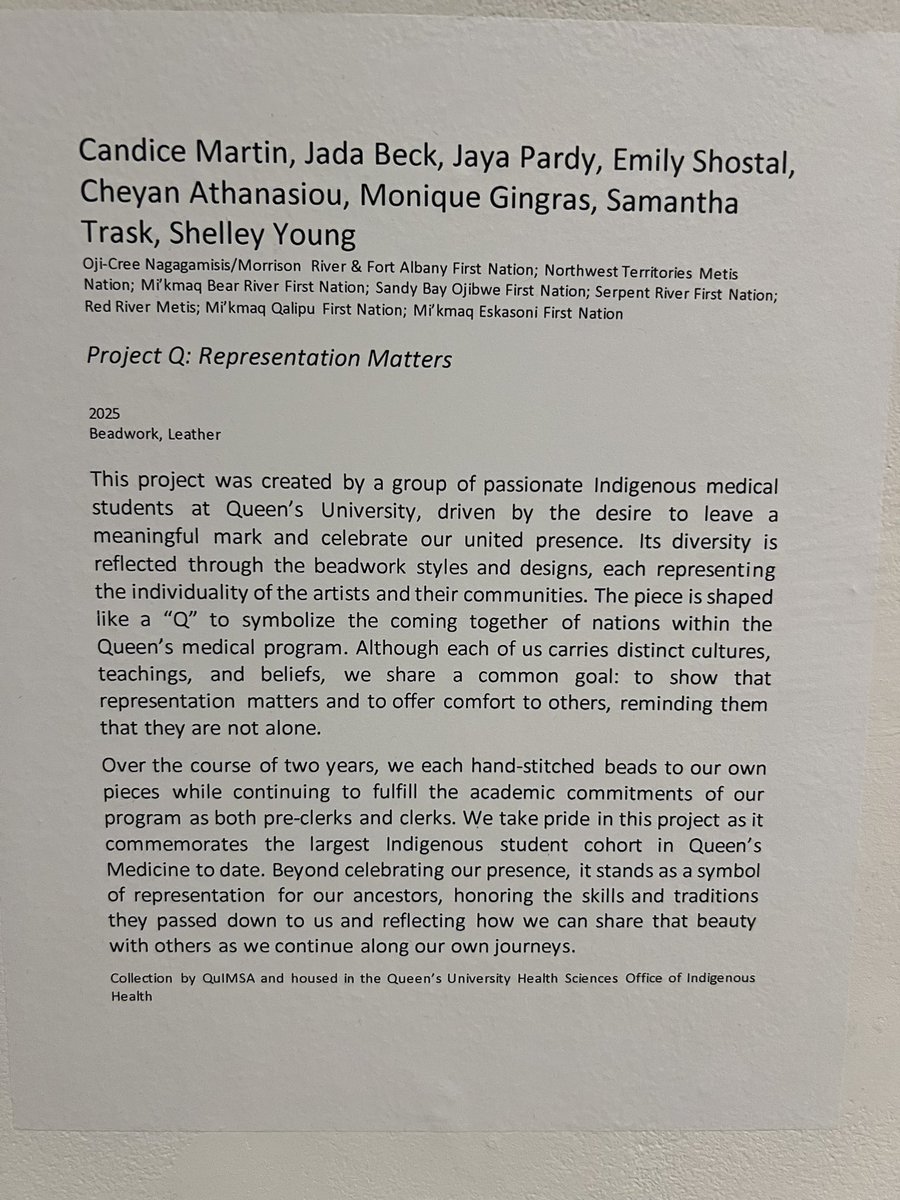 Candice Martin, Jada Beck, Jaya Pardy, Emily Shostal, Cheyan Athanasiou, Monique Gingras, Samantha Trask, Shelley Young

Oji-Cree Nagagamisis/Morrison River & Fort Albany First Nation; Northwest Territories Metis Nation; Mi'kmaq Bear River First Nation; Sandy Bay Ojibwe First Nation; Serpent River First Nation; Red River Metis; Mi'kmaq Qalipu First Nation; Mi'kmaq Eskasoni First Nation

Project Q: Representation Matters

2025
Beadwork, Leather

This project was created by a group of passionate Indigenous medical students at Queen's University, driven by the desire to leave a meaningful mark and celebrate our united presence. Its diversity is reflected through the beadwork styles and designs, each representing the individuality of the artists and their communities. The piece is shaped like a "Q" to symbolize the coming together of nations within the Queen's medical program. Although each of us carries distinct cultures, teachings, and beliefs, we share a common goal: to show that representation matters and to offer comfort to others, reminding them that they are not alone.

Over the course of two years, we each hand-stitched beads to our own pieces while continuing to fulfill the academic commitments of our program as both pre-clerks and clerks. We take pride in this project as it commemorates the largest Indigenous student cohort in Queen's Medicine to date. Beyond celebrating our presence, it stands as a symbol of representation for our ancestors, honoring the skills and traditions they passed down to us and reflecting how we can share that beauty with others as we continue along our own journeys.

Collection by QuIMSA and housed in the Queen's University Health Sciences Office of Indigenous Health